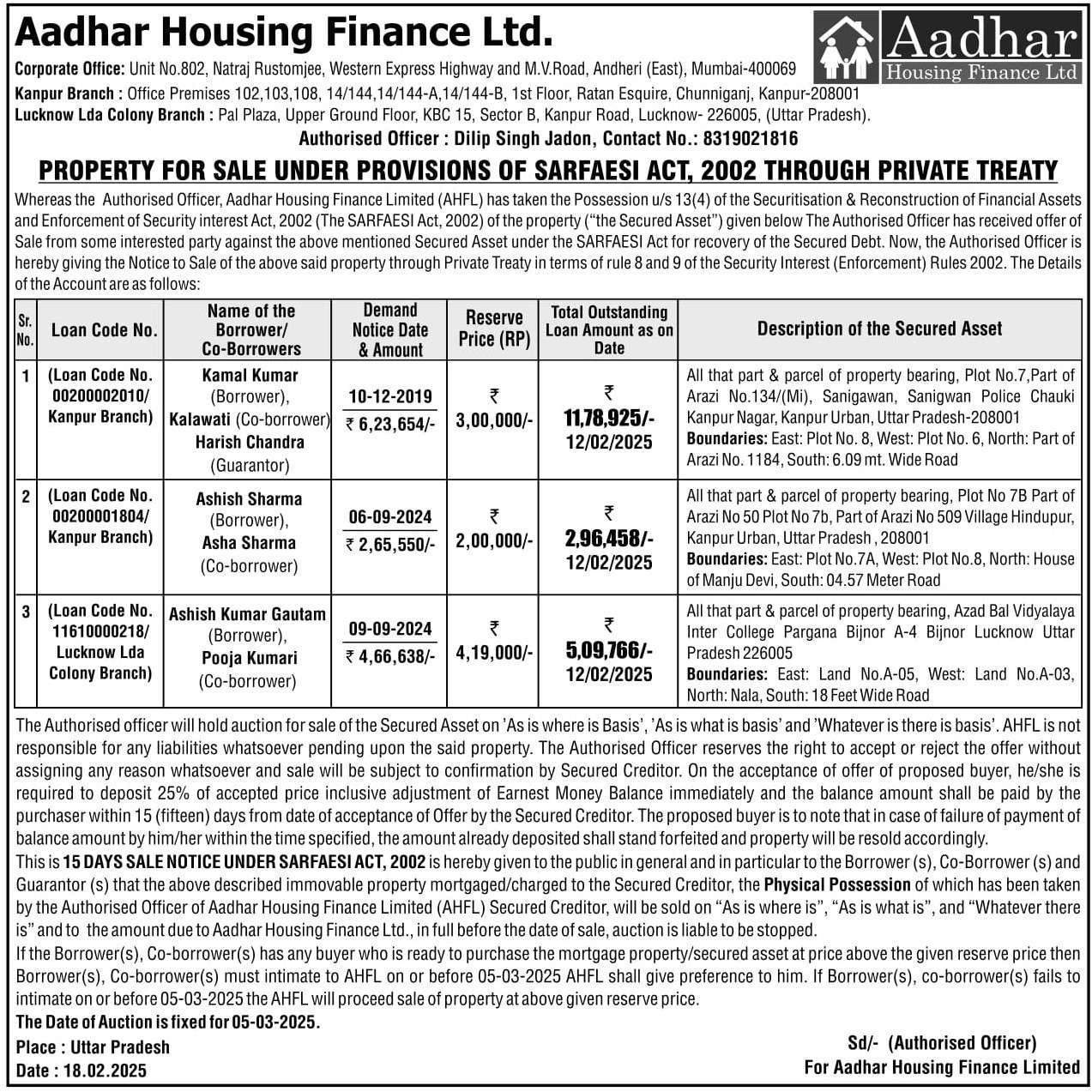 Aadhar Housing Finance Ltd.

Aadhar Housing Finance Ltd

Corporate Office: Unit No.802, Natraj Rustomjee, Western Express Highway and M.V.Road, Andheri (East), Mumbai-400069

Kanpur Branch : Office Premises 102,103,108, 14/144,14/144-A,14/144-B, 1st Floor, Ratan Esquire, Chunniganj, Kanpur-208001

Lucknow Lda Colony Branch : Pal Plaza, Upper Ground Floor, KBC 15, Sector B, Kanpur Road, Lucknow- 226005, (Uttar Pradesh).

Authorised Officer : Dilip Singh Jadon, Contact No.: 8319021816

PROPERTY FOR SALE UNDER PROVISIONS OF SARFAESI ACT, 2002 THROUGH PRIVATE TREATY

Whereas the Authorised Officer, Aadhar Housing Finance Limited (AHFL) has taken the Possession u/s 13(4) of the Securitisation & Reconstruction of Financial Assets and Enforcement of Security interest Act, 2002 (The SARFAESI Act, 2002) of the property ("the Secured Asset") given below The Authorised Officer has received offer of Sale from some interested party against the above mentioned Secured Asset under the SARFAESI Act for recovery of the Secured Debt. Now, the Authorised Officer is hereby giving the Notice to Sale of the above said property through Private Treaty in terms of rule 8 and 9 of the Security Interest (Enforcement) Rules 2002. The Details of the Account are as follows:

| Sr. No. | Loan Code No. | Name of the Borrower/ Co-Borrowers | Demand Notice Date & Amount | Reserve Price (RP) | Total Outstanding Loan Amount as on Date | Description of the Secured Asset |
|---|---|---|---|---|---|---|
| 1 | (Loan Code No. 00200002010/ Kanpur Branch) | Kamal Kumar (Borrower), Kalawati (Co-borrower) Harish Chandra (Guarantor) | 10-12-2019 ₹ 6,23,654/- | ₹ 3,00,000/- | ₹ 11,78,925/- 12/02/2025 | All that part & parcel of property bearing, Plot No.7,Part of Arazi No.134/(Mi), Sanigawan, Sanigwan Police Chauki Kanpur Nagar, Kanpur Urban, Uttar Pradesh-208001 Boundaries: East: Plot No. 8, West: Plot No. 6, North: Part of Arazi No. 1184, South: 6.09 mt. Wide Road |
| 2 | (Loan Code No. 00200001804/ Kanpur Branch) | Ashish Sharma (Borrower), Asha Sharma (Co-borrower) | 06-09-2024 ₹ 2,65,550/- | ₹ 2,00,000/- | ₹ 2,96,458/- 12/02/2025 | All that part & parcel of property bearing, Plot No 7B Part of Arazi No 50 Plot No 7b, Part of Arazi No 509 Village Hindupur, Kanpur Urban, Uttar Pradesh , 208001 Boundaries: East: Plot No.7A, West: Plot No.8, North: House of Manju Devi, South: 04.57 Meter Road |
| 3 | (Loan Code No. 11610000218/ Lucknow Lda Colony Branch) | Ashish Kumar Gautam (Borrower), Pooja Kumari (Co-borrower) | 09-09-2024 ₹ 4,66,638/- | ₹ 4,19,000/- | ₹ 5,09,766/- 12/02/2025 | All that part & parcel of property bearing, Azad Bal Vidyalaya Inter College Pargana Bijnor A-4 Bijnor Lucknow Uttar Pradesh 226005 Boundaries: East: Land No.A-05, West: Land No.A-03, North: Nala, South: 18 Feet Wide Road |

The Authorised officer will hold auction for sale of the Secured Asset on 'As is where is Basis', 'As is what is basis' and 'Whatever is there is basis'. AHFL is not responsible for any liabilities whatsoever pending upon the said property. The Authorised Officer reserves the right to accept or reject the offer without assigning any reason whatsoever and sale will be subject to confirmation by Secured Creditor. On the acceptance of offer of proposed buyer, he/she is required to deposit 25% of accepted price inclusive adjustment of Earnest Money Balance immediately and the balance amount shall be paid by the purchaser within 15 (fifteen) days from date of acceptance of Offer by the Secured Creditor. The proposed buyer is to note that in case of failure of payment of balance amount by him/her within the time specified, the amount already deposited shall stand forfeited and property will be resold accordingly.
This is 15 DAYS SALE NOTICE UNDER SARFAESI ACT, 2002 is hereby given to the public in general and in particular to the Borrower (s), Co-Borrower (s) and Guarantor (s) that the above described immovable property mortgaged/charged to the Secured Creditor, the Physical Possession of which has been taken by the Authorised Officer of Aadhar Housing Finance Limited (AHFL) Secured Creditor, will be sold on "As is where is", "As is what is", and "Whatever there is" and to the amount due to Aadhar Housing Finance Ltd., in full before the date of sale, auction is liable to be stopped.
If the Borrower(s), Co-borrower(s) has any buyer who is ready to purchase the mortgage property/secured asset at price above the given reserve price then Borrower(s), Co-borrower(s) must intimate to AHFL on or before 05-03-2025 AHFL shall give preference to him. If Borrower(s), co-borrower(s) fails to intimate on or before 05-03-2025 the AHFL will proceed sale of property at above given reserve price.
The Date of Auction is fixed for 05-03-2025.

Place : Uttar Pradesh
Date : 18.02.2025

Sd/- (Authorised Officer)
For Aadhar Housing Finance Limited